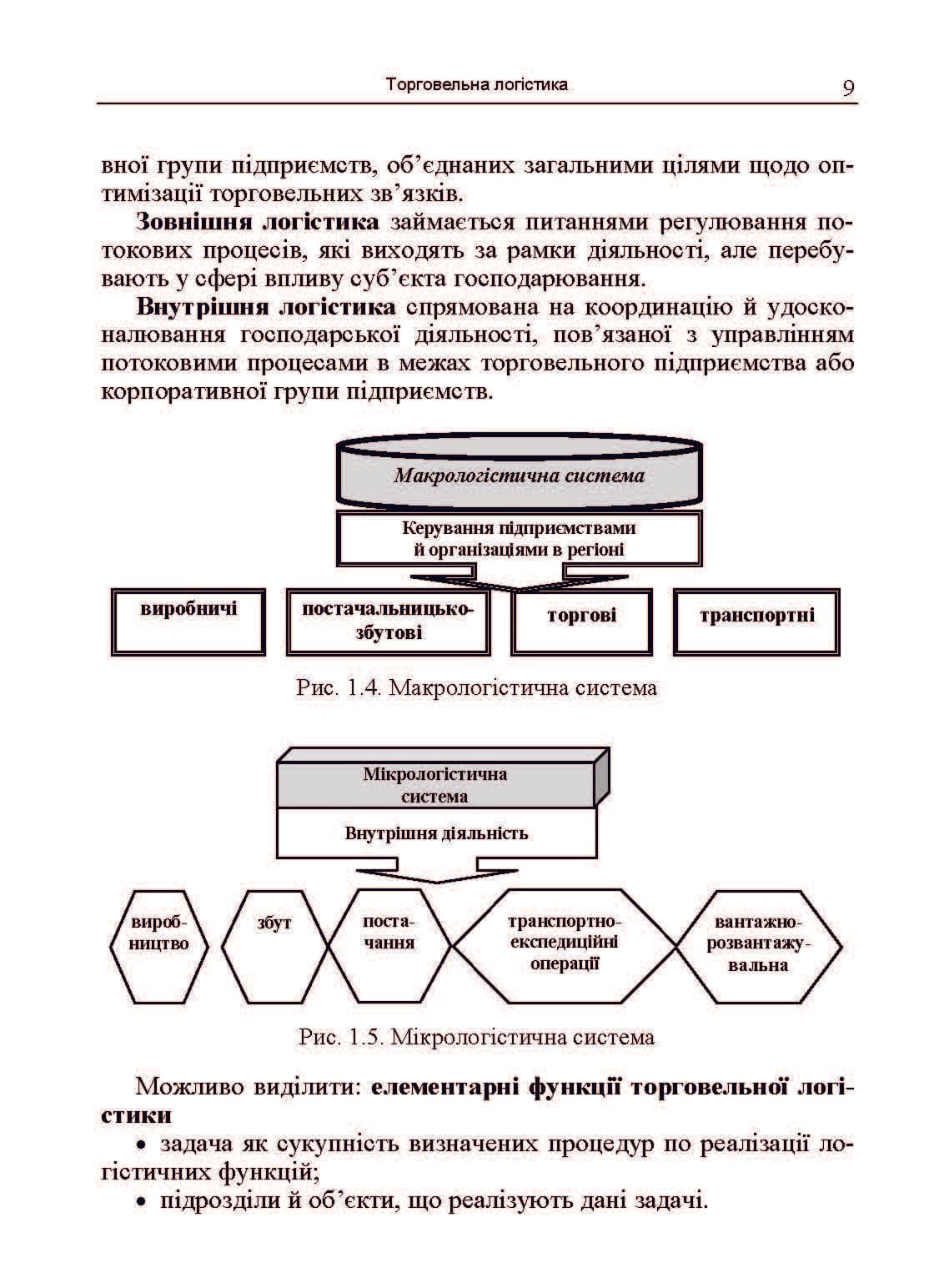 Торговельна логістика 9

вної групи підприємств, об'єднаних загальними цілями щодо оптимізації торговельних зв'язків.

Зовнішня логістика займається питаннями регулювання потокових процесів, які виходять за рамки діяльності, але перебувають у сфері впливу суб'єкта господарювання.

Внутрішня логістика спрямована на координацію й удосконалювання господарської діяльності, пов'язаної з управлінням потоковими процесами в межах торговельного підприємства або корпоративної групи підприємств.

Макрологістична система

Керування підприємствами й організаціями в регіоні

виробничі

постачальницько-збутові

торгові

транспортні

Рис. 1.4. Макрологістична система

Мікрологістична система

Внутрішня діяльність

виробництво

збут

постачання

транспортно-експедиційні операції

вантажно-розвантажувальна

Рис. 1.5. Мікрологістична система

Можливо виділити: елементарні функції торговельної логістики

• задача як сукупність визначених процедур по реалізації логістичних функцій;

• підрозділи й об'єкти, що реалізують дані задачі.